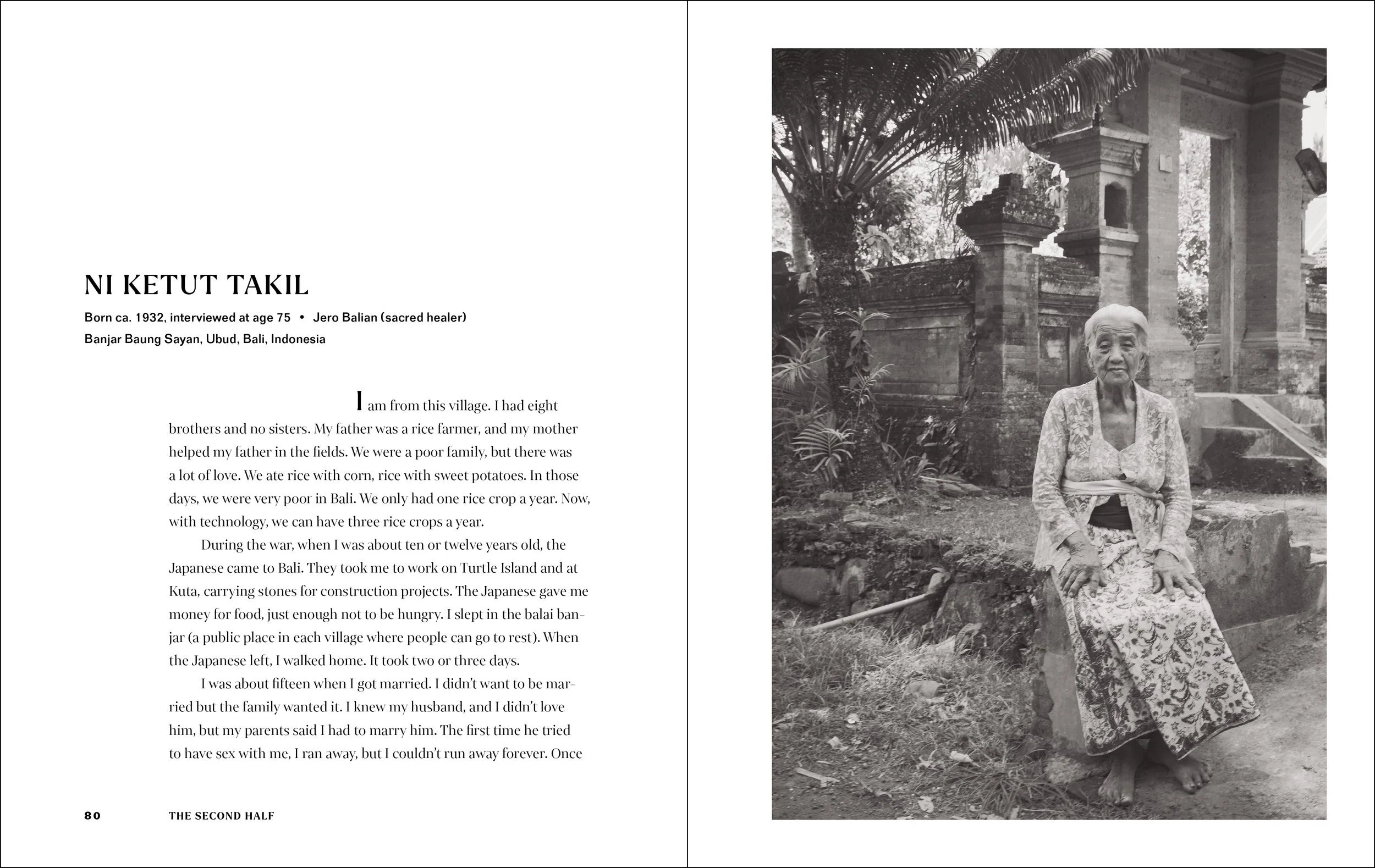 NI KETUT TAKIL

Born ca. 1932, interviewed at age 75 • Jero Balian (sacred healer)
Banjar Baung Sayan, Ubud, Bali, Indonesia

I am from this village. I had eight brothers and no sisters. My father was a rice farmer, and my mother helped my father in the fields. We were a poor family, but there was a lot of love. We ate rice with corn, rice with sweet potatoes. In those days, we were very poor in Bali. We only had one rice crop a year. Now, with technology, we can have three rice crops a year.

During the war, when I was about ten or twelve years old, the Japanese came to Bali. They took me to work on Turtle Island and at Kuta, carrying stones for construction projects. The Japanese gave me money for food, just enough not to be hungry. I slept in the balai banjar (a public place in each village where people can go to rest). When the Japanese left, I walked home. It took two or three days.

I was about fifteen when I got married. I didn't want to be married but the family wanted it. I knew my husband, and I didn't love him, but my parents said I had to marry him. The first time he tried to have sex with me, I ran away, but I couldn't run away forever. Once

80 THE SECOND HALF